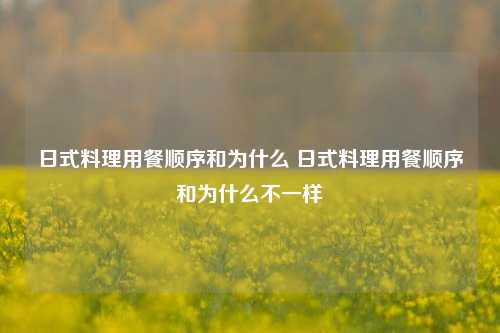 日式料理用餐顺序和为什么 日式料理用餐顺序和为什么不一样